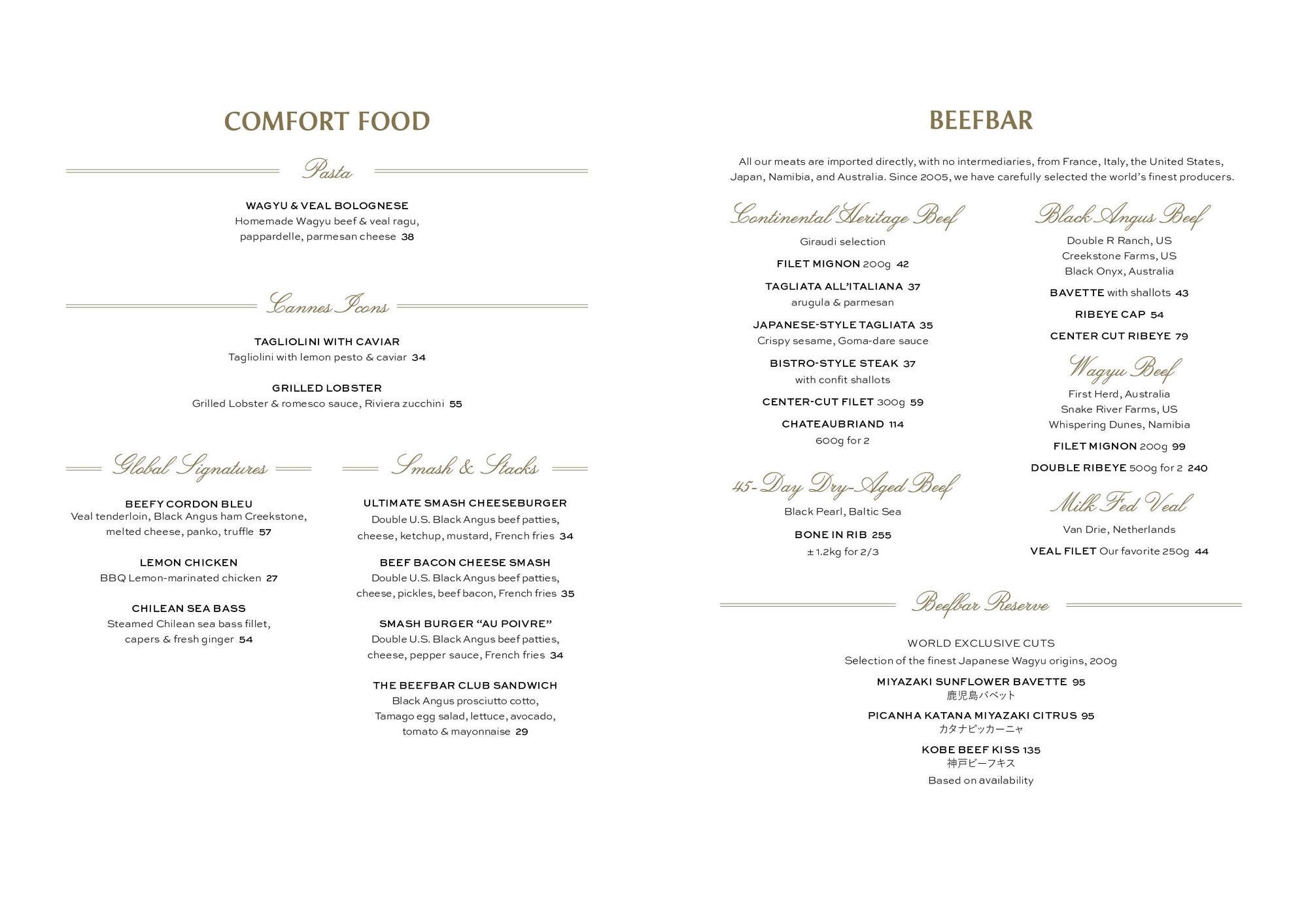 COMFORT FOOD

Pasta

WAGYU & VEAL BOLOGNESE
Homemade Wagyu beef & veal ragu, pappardelle, parmesan cheese 38

Cannes Icons

TAGLIOLINI WITH CAVIAR
Tagliolini with lemon pesto & caviar 34

GRILLED LOBSTER
Grilled Lobster & romesco sauce, Riviera zucchini 55

Global Signatures

BEEFY CORDON BLEU
Veal tenderloin, Black Angus ham Creekstone, melted cheese, panko, truffle 57

LEMON CHICKEN
BBQ Lemon-marinated chicken 27

CHILEAN SEA BASS
Steamed Chilean sea bass fillet, capers & fresh ginger 54

Smash & Stacks

ULTIMATE SMASH CHEESEBURGER
Double U.S. Black Angus beef patties, cheese, ketchup, mustard, French fries 34

BEEF BACON CHEESE SMASH
Double U.S. Black Angus beef patties, cheese, pickles, beef bacon, French fries 35

SMASH BURGER "AU POIVRE"
Double U.S. Black Angus beef patties, cheese, pepper sauce, French fries 34

THE BEEFBAR CLUB SANDWICH
Black Angus prosciutto cotto, Tamago egg salad, lettuce, avocado, tomato & mayonnaise 29

BEEFBAR

All our meats are imported directly, with no intermediaries, from France, Italy, the United States, Japan, Namibia, and Australia. Since 2005, we have carefully selected the world's finest producers.

Continental Heritage Beef
Giraudi selection

FILET MIGNON 200g 42

TAGLIATA ALL'ITALIANA 37
arugula & parmesan

JAPANESE-STYLE TAGLIATA 35
Crispy sesame, Goma-dare sauce

BISTRO-STYLE STEAK 37
with confit shallots

CENTER-CUT FILET 300g 59

CHATEAUBRIAND 114
600g for 2

45-Day Dry-Aged Beef
Black Pearl, Baltic Sea

BONE IN RIB 255
± 1.2kg for 2/3

Black Angus Beef
Double R Ranch, US
Creekstone Farms, US
Black Onyx, Australia

BAVETTE with shallots 43

RIBEYE CAP 54

CENTER CUT RIBEYE 79

Wagyu Beef
First Herd, Australia
Snake River Farms, US
Whispering Dunes, Namibia

FILET MIGNON 200g 99

DOUBLE RIBEYE 500g for 2 240

Milk Fed Veal
Van Drie, Netherlands

VEAL FILET Our favorite 250g 44

Beefbar Reserve

WORLD EXCLUSIVE CUTS
Selection of the finest Japanese Wagyu origins, 200g

MIYAZAKI SUNFLOWER BAVETTE 95
鹿児島バベット

PICANHA KATANA MIYAZAKI CITRUS 95
カタナピッカーニャ

KOBE BEEF KISS 135
神戸ビーフキス
Based on availability